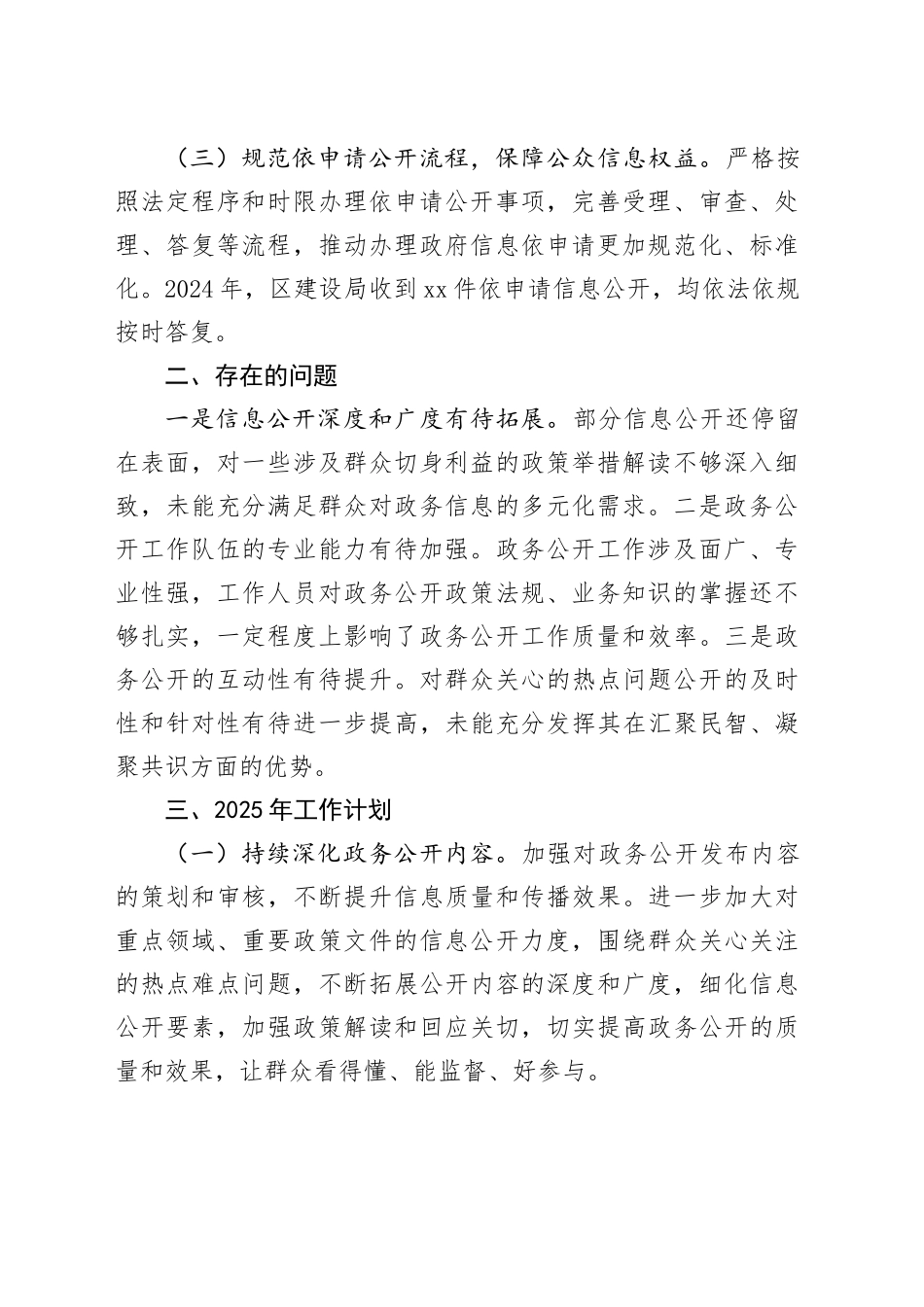 （三）规范依申请公开流程，保障公众信息权益。严格按照法定程序和时限办理依申请公开事项，完善受理、审查、处理、答复等流程，推动办理政府信息依申请更加规范化、标准化。2024年，区建设局收到xx件依申请信息公开，均依法依规按时答复。

二、存在的问题

一是信息公开深度和广度有待拓展。部分信息公开还停留在表面，对一些涉及群众切身利益的政策举措解读不够深入细致，未能充分满足群众对政务信息的多元化需求。二是政务公开工作队伍的专业能力有待加强。政务公开工作涉及面广、专业性强，工作人员对政务公开政策法规、业务知识的掌握还不够扎实，一定程度上影响了政务公开工作质量和效率。三是政务公开的互动性有待提升。对群众关心的热点问题公开的及时性和针对性有待进一步提高，未能充分发挥其在汇聚民智、凝聚共识方面的优势。

三、2025年工作计划

（一）持续深化政务公开内容。加强对政务公开发布内容的策划和审核，不断提升信息质量和传播效果。进一步加大对重点领域、重要政策文件的信息公开力度，围绕群众关心关注的热点难点问题，不断拓展公开内容的深度和广度，细化信息公开要素，加强政策解读和回应关切，切实提高政务公开的质量和效果，让群众看得懂、能监督、好参与。